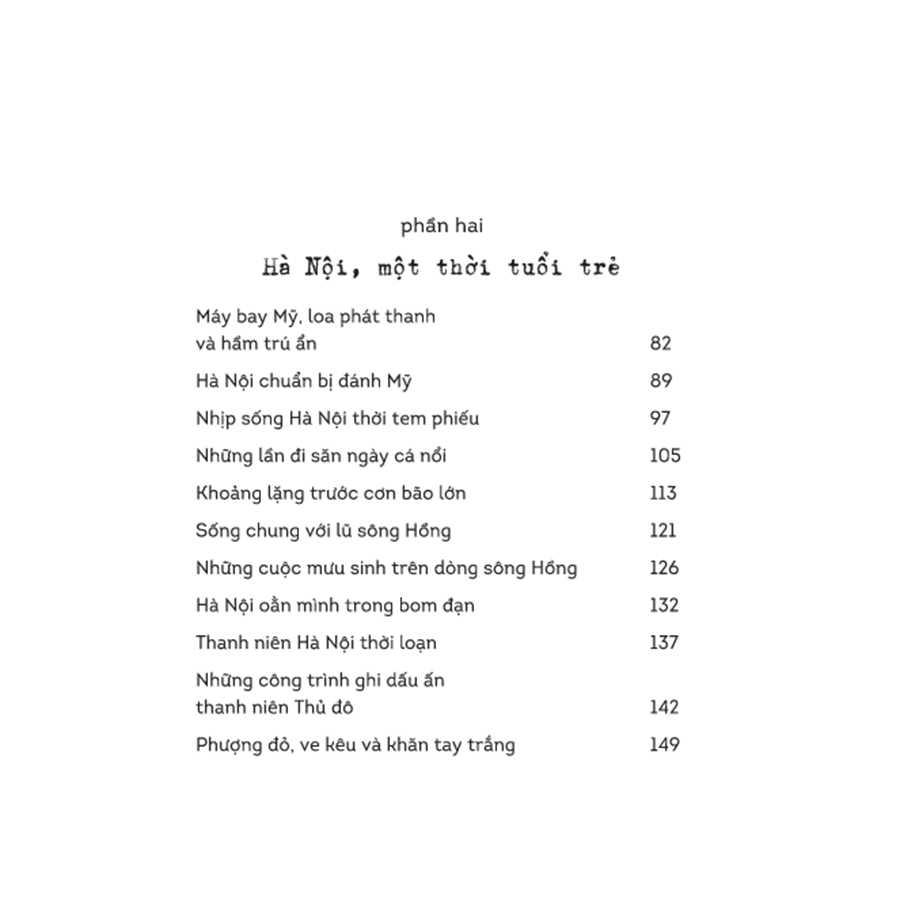 phần hai

Hà Nội, một thời tuổi trẻ

Máy bay Mỹ, loa phát thanh và hầm trú ẩn 82

Hà Nội chuẩn bị đánh Mỹ 89

Nhịp sống Hà Nội thời tem phiếu 97

Những lần đi săn ngày cá nổi 105

Khoảng lặng trước cơn bão lớn 113

Sống chung với lũ sông Hồng 121

Những cuộc mưu sinh trên dòng sông Hồng 126

Hà Nội oằn mình trong bom đạn 132

Thanh niên Hà Nội thời loạn 137

Những công trình ghi dấu ấn thanh niên Thủ đô 142

Phượng đỏ, ve kêu và khăn tay trắng 149